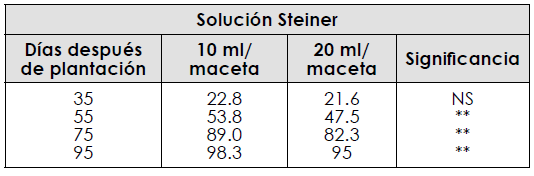 | Solución Steiner | | | |
|---|---|---|---|
| Días después de plantación | 10 ml/ maceta | 20 ml/ maceta | Significancia |
| 35 | 22.8 | 21.6 | NS |
| 55 | 53.8 | 47.5 | ** |
| 75 | 89.0 | 82.3 | ** |
| 95 | 98.3 | 95 | ** |